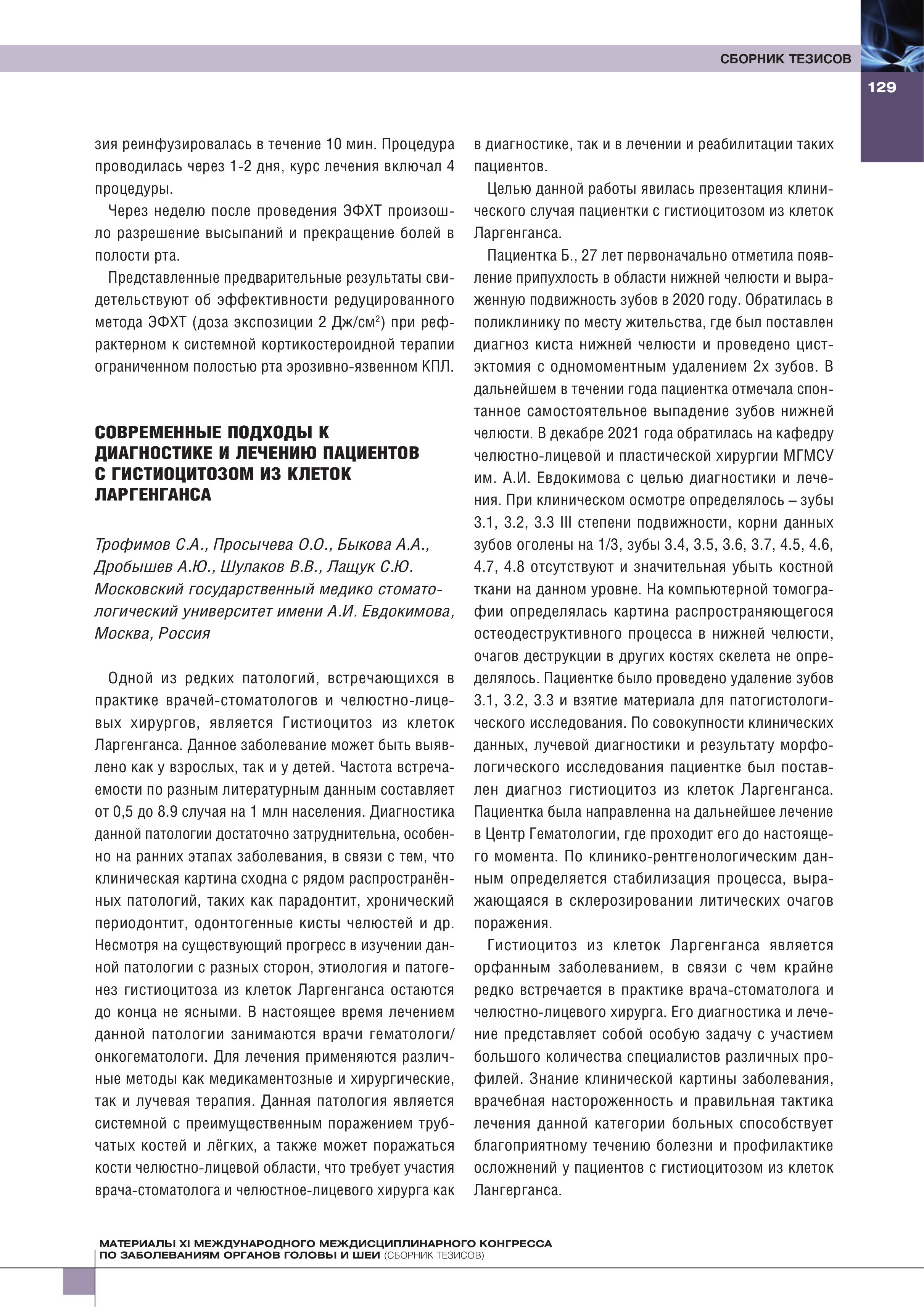 СБОРНИК ТЕЗИСОВ

129

зия реинфузировалась в течение 10 мин. Процедура проводилась через 1-2 дня, курс лечения включал 4 процедуры.

Через неделю после проведения ЭФХТ произошло разрешение высыпаний и прекращение болей в полости рта.

Представленные предварительные результаты свидетельствуют об эффективности редуцированного метода ЭФХТ (доза экспозиции 2 Дж/см$^2$) при рефрактерном к системной кортикостероидной терапии ограниченном полостью рта эрозивно-язвенном КПЛ.

СОВРЕМЕННЫЕ ПОДХОДЫ К ДИАГНОСТИКЕ И ЛЕЧЕНИЮ ПАЦИЕНТОВ С ГИСТИОЦИТОЗОМ ИЗ КЛЕТОК ЛАРГЕНГАНСА

Трофимов С.А., Просычева О.О., Быкова А.А., Дробышев А.Ю., Шулаков В.В., Лащук С.Ю.
Московский государственный медико стоматологический университет имени А.И. Евдокимова, Москва, Россия

Одной из редких патологий, встречающихся в практике врачей-стоматологов и челюстно-лицевых хирургов, является Гистиоцитоз из клеток Ларгенганса. Данное заболевание может быть выявлено как у взрослых, так и у детей. Частота встречаемости по разным литературным данным составляет от 0,5 до 8.9 случая на 1 млн населения. Диагностика данной патологии достаточно затруднительна, особенно на ранних этапах заболевания, в связи с тем, что клиническая картина сходна с рядом распространённых патологий, таких как парадонтит, хронический периодонтит, одонтогенные кисты челюстей и др. Несмотря на существующий прогресс в изучении данной патологии с разных сторон, этиология и патогенез гистиоцитоза из клеток Ларгенганса остаются до конца не ясными. В настоящее время лечением данной патологии занимаются врачи гематологи/онкогематологи. Для лечения применяются различные методы как медикаментозные и хирургические, так и лучевая терапия. Данная патология является системной с преимущественным поражением трубчатых костей и лёгких, а также может поражаться кости челюстно-лицевой области, что требует участия врача-стоматолога и челюстное-лицевого хирурга как в диагностике, так и в лечении и реабилитации таких пациентов.

Целью данной работы явилась презентация клинического случая пациентки с гистиоцитозом из клеток Ларгенганса.

Пациентка Б., 27 лет первоначально отметила появление припухлость в области нижней челюсти и выраженную подвижность зубов в 2020 году. Обратилась в поликлинику по месту жительства, где был поставлен диагноз киста нижней челюсти и проведено цистэктомия с одномоментным удалением 2х зубов. В дальнейшем в течении года пациентка отмечала спонтанное самостоятельное выпадение зубов нижней челюсти. В декабре 2021 года обратилась на кафедру челюстно-лицевой и пластической хирургии МГМСУ им. А.И. Евдокимова с целью диагностики и лечения. При клиническом осмотре определялось – зубы 3.1, 3.2, 3.3 III степени подвижности, корни данных зубов оголены на 1/3, зубы 3.4, 3.5, 3.6, 3.7, 4.5, 4.6, 4.7, 4.8 отсутствуют и значительная убыть костной ткани на данном уровне. На компьютерной томографии определялась картина распространяющегося остеодеструктивного процесса в нижней челюсти, очагов деструкции в других костях скелета не определялось. Пациентке было проведено удаление зубов 3.1, 3.2, 3.3 и взятие материала для патогистологического исследования. По совокупности клинических данных, лучевой диагностики и результату морфологического исследования пациентке был поставлен диагноз гистиоцитоз из клеток Ларгенганса. Пациентка была направленна на дальнейшее лечение в Центр Гематологии, где проходит его до настоящего момента. По клинико-рентгенологическим данным определяется стабилизация процесса, выражающаяся в склерозировании литических очагов поражения.

Гистиоцитоз из клеток Ларгенганса является орфанным заболеванием, в связи с чем крайне редко встречается в практике врача-стоматолога и челюстно-лицевого хирурга. Его диагностика и лечение представляет собой особую задачу с участием большого количества специалистов различных профилей. Знание клинической картины заболевания, врачебная настороженность и правильная тактика лечения данной категории больных способствует благоприятному течению болезни и профилактике осложнений у пациентов с гистиоцитозом из клеток Лангерганса.

МАТЕРИАЛЫ XI МЕЖДУНАРОДНОГО МЕЖДИСЦИПЛИНАРНОГО КОНГРЕССА ПО ЗАБОЛЕВАНИЯМ ОРГАНОВ ГОЛОВЫ И ШЕИ (СБОРНИК ТЕЗИСОВ)